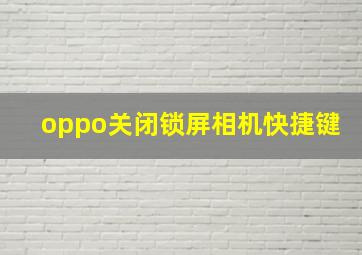 oppo关闭锁屏相机快捷键